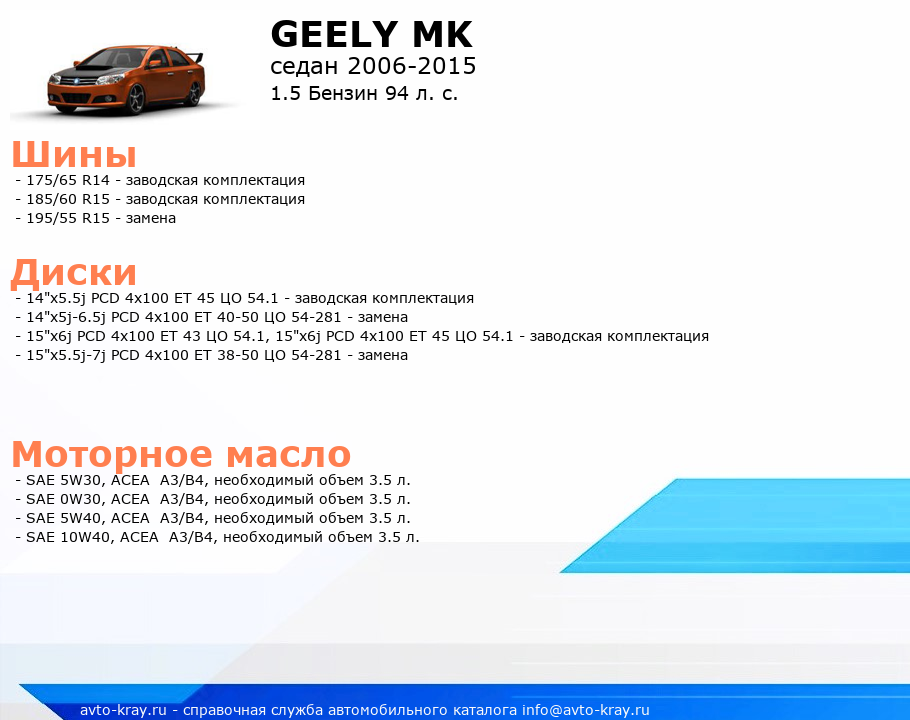 GEELY MK
седан 2006-2015
1.5 Бензин 94 л. с.

Шины
- 175/65 R14 - заводская комплектация
- 185/60 R15 - заводская комплектация
- 195/55 R15 - замена

Диски
- 14"x5.5j PCD 4x100 ET 45 ЦО 54.1 - заводская комплектация
- 14"x5j-6.5j PCD 4x100 ET 40-50 ЦО 54-281 - замена
- 15"x6j PCD 4x100 ET 43 ЦО 54.1, 15"x6j PCD 4x100 ET 45 ЦО 54.1 - заводская комплектация
- 15"x5.5j-7j PCD 4x100 ET 38-50 ЦО 54-281 - замена

Моторное масло
- SAE 5W30, ACEA A3/B4, необходимый объем 3.5 л.
- SAE 0W30, ACEA A3/B4, необходимый объем 3.5 л.
- SAE 5W40, ACEA A3/B4, необходимый объем 3.5 л.
- SAE 10W40, ACEA A3/B4, необходимый объем 3.5 л.

avto-kray.ru - справочная служба автомобильного каталога info@avto-kray.ru